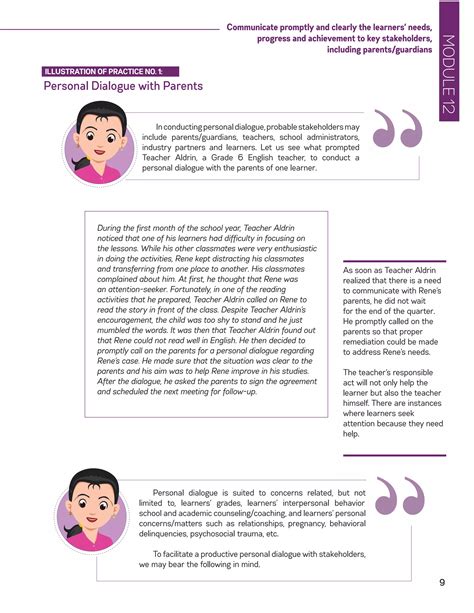 Communicate promptly and clearly the learners' needs, progress and achievement to key stakeholders, including parents/guardians

MODULE 12

ILLUSTRATION OF PRACTICE NO. 1:
Personal Dialogue with Parents

In conducting personal dialogue, probable stakeholders may include parents/guardians, teachers, school administrators, industry partners and learners. Let us see what prompted Teacher Aldrin, a Grade 6 English teacher, to conduct a personal dialogue with the parents of one learner.

During the first month of the school year, Teacher Aldrin noticed that one of his learners had difficulty in focusing on the lessons. While his other classmates were very enthusiastic in doing the activities, Rene kept distracting his classmates and transferring from one place to another. His classmates complained about him. At first, he thought that Rene was an attention-seeker. Fortunately, in one of the reading activities that he prepared, Teacher Aldrin called on Rene to read the story in front of the class. Despite Teacher Aldrin's encouragement, the child was too shy to stand and he just mumbled the words. It was then that Teacher Aldrin found out that Rene could not read well in English. He then decided to promptly call on the parents for a personal dialogue regarding Rene's case. He made sure that the situation was clear to the parents and his aim was to help Rene improve in his studies. After the dialogue, he asked the parents to sign the agreement and scheduled the next meeting for follow-up.

As soon as Teacher Aldrin realized that there is a need to communicate with Rene's parents, he did not wait for the end of the quarter. He promptly called on the parents so that proper remediation could be made to address Rene's needs.

The teacher's responsible act will not only help the learner but also the teacher himself. There are instances where learners seek attention because they need help.

Personal dialogue is suited to concerns related, but not limited to, learners' grades, learners' interpersonal behavior school and academic counseling/coaching, and learners' personal concerns/matters such as relationships, pregnancy, behavioral delinquencies, psychosocial trauma, etc.

To facilitate a productive personal dialogue with stakeholders, we may bear the following in mind.

9